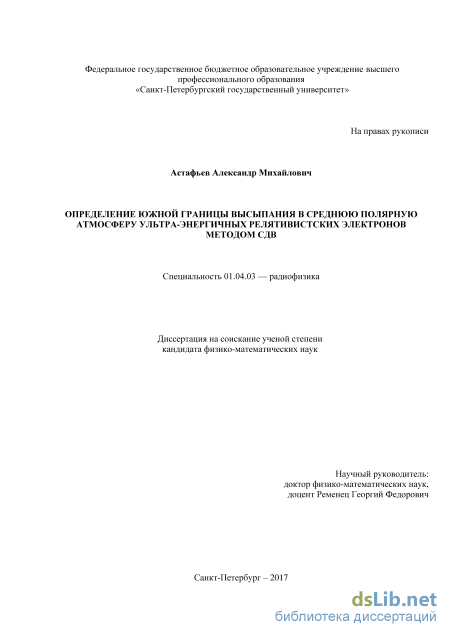 Федеральное государственное бюджетное образовательное учреждение высшего профессионального образования
«Санкт-Петербургский государственный университет»

На правах рукописи

Астафьев Александр Михайлович

ОПРЕДЕЛЕНИЕ ЮЖНОЙ ГРАНИЦЫ ВЫСЫПАНИЯ В СРЕДНЮЮ ПОЛЯРНУЮ АТМОСФЕРУ УЛЬТРА-ЭНЕРГИЧНЫХ РЕЛЯТИВИСТСКИХ ЭЛЕКТРОНОВ МЕТОДОМ СДВ

Специальность 01.04.03 — радиофизика

Диссертация на соискание ученой степени
кандидата физико-математических наук

Научный руководитель:
доктор физико-математических наук,
доцент Ременец Георгий Федорович

Санкт-Петербург – 2017

dsLib.net
библиотека диссертаций